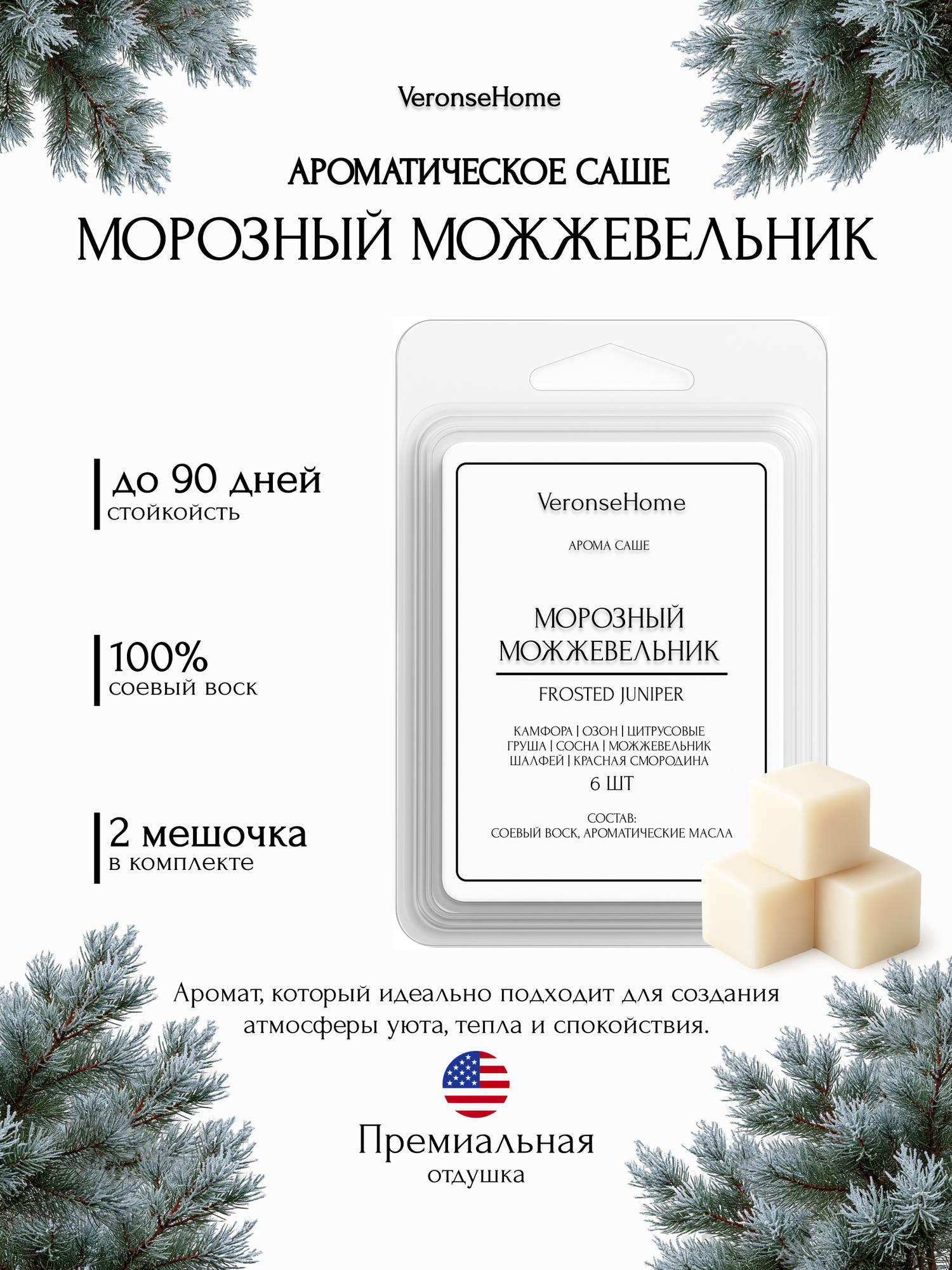 VeronseHome

АРОМАТИЧЕСКОЕ САШЕ

МОРОЗНЫЙ МОЖЖЕВЕЛЬНИК

до 90 дней
стойкость

100%
соевый воск

2 мешочка
в комплекте

VeronseHome

АРОМА САШЕ

МОРОЗНЫЙ МОЖЖЕВЕЛЬНИК

FROSTED JUNIPER

КАМФОРА | ОЗОН | ЦИТРУСОВЫЕ
ГРУША | СОСНА | МОЖЖЕВЕЛЬНИК
ШАЛФЕЙ | КРАСНАЯ СМОРОДИНА

6 ШТ

СОСТАВ:
СОЕВЫЙ ВОСК, АРОМАТИЧЕСКИЕ МАСЛА

Аромат, который идеально подходит для создания атмосферы уюта, тепла и спокойствия.

Премиальная
отдушка